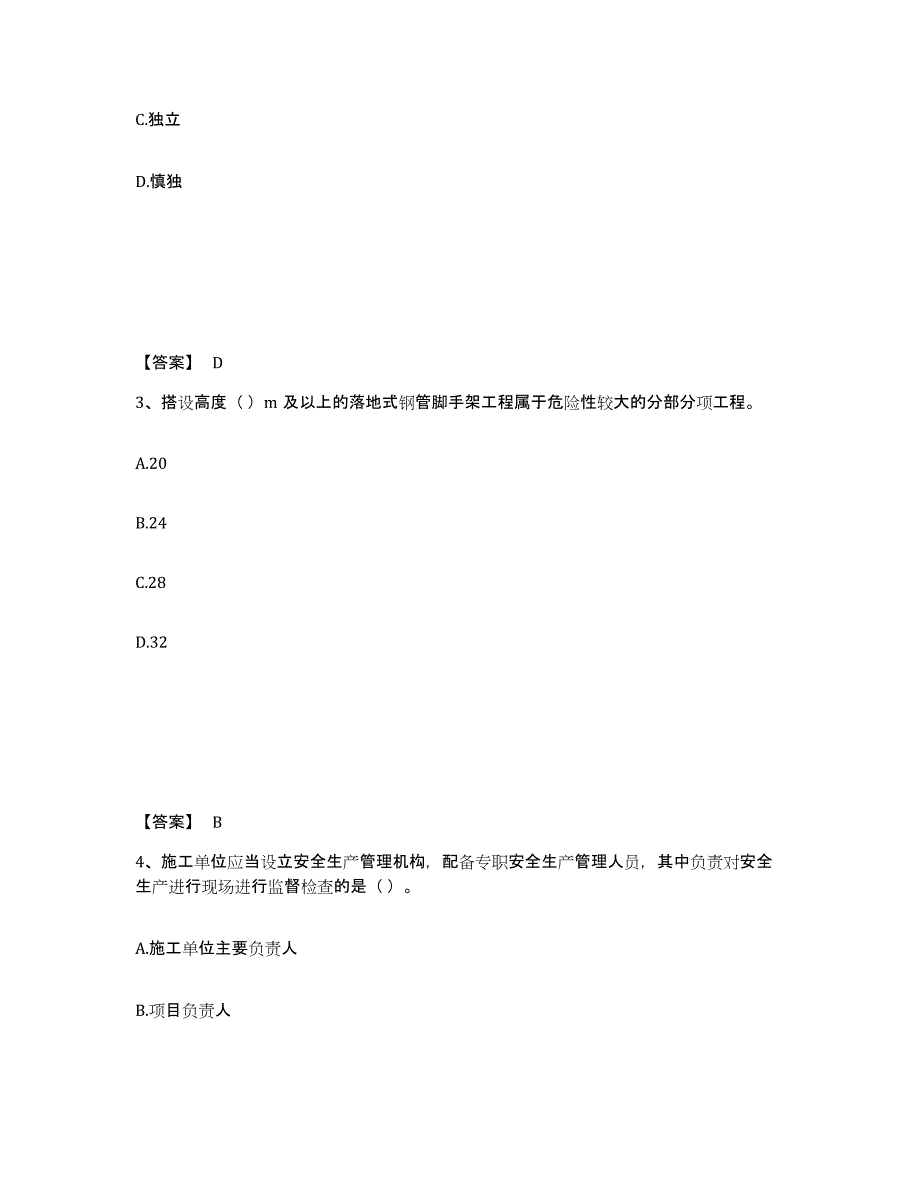 C.独立

D.慎独

【答案】 D

3、搭设高度（）m 及以上的落地式钢管脚手架工程属于危险性较大的分部分项工程。

A.20

B.24

C.28

D.32

【答案】 B

4、施工单位应当设立安全生产管理机构，配备专职安全生产管理人员，其中负责对安全生产进行现场进行监督检查的是（）。

A.施工单位主要负责人

B.项目负责人